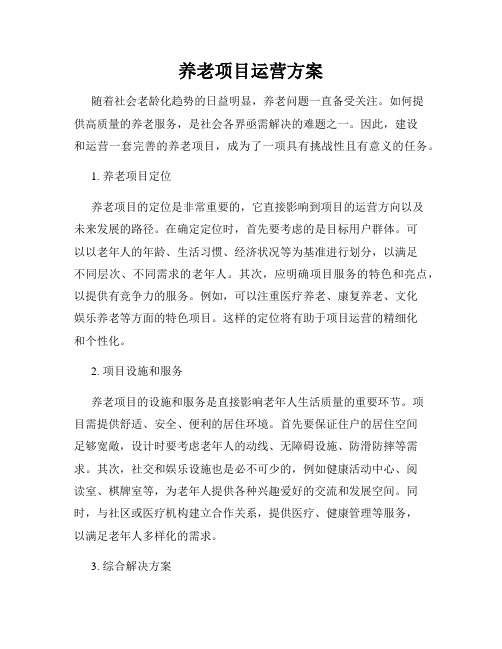 养老项目运营方案

随着社会老龄化趋势的日益明显，养老问题一直备受关注。如何提供高质量的养老服务，是社会各界亟需解决的难题之一。因此，建设和运营一套完善的养老项目，成为了一项具有挑战性且有意义的任务。

1. 养老项目定位

养老项目的定位是非常重要的，它直接影响到项目的运营方向以及未来发展的路径。在确定定位时，首先要考虑的是目标用户群体。可以以老年人的年龄、生活习惯、经济状况等为基准进行划分，以满足不同层次、不同需求的老年人。其次，应明确项目服务的特色和亮点，以提供有竞争力的服务。例如，可以注重医疗养老、康复养老、文化娱乐养老等方面的特色项目。这样的定位将有助于项目运营的精细化和个性化。

2. 项目设施和服务

养老项目的设施和服务是直接影响老年人生活质量的重要环节。项目需提供舒适、安全、便利的居住环境。首先要保证住户的居住空间足够宽敞，设计时要考虑老年人的动线、无障碍设施、防滑防摔等需求。其次，社交和娱乐设施也是必不可少的，例如健康活动中心、阅读室、棋牌室等，为老年人提供各种兴趣爱好的交流和发展空间。同时，与社区或医疗机构建立合作关系，提供医疗、健康管理等服务，以满足老年人多样化的需求。

3. 综合解决方案